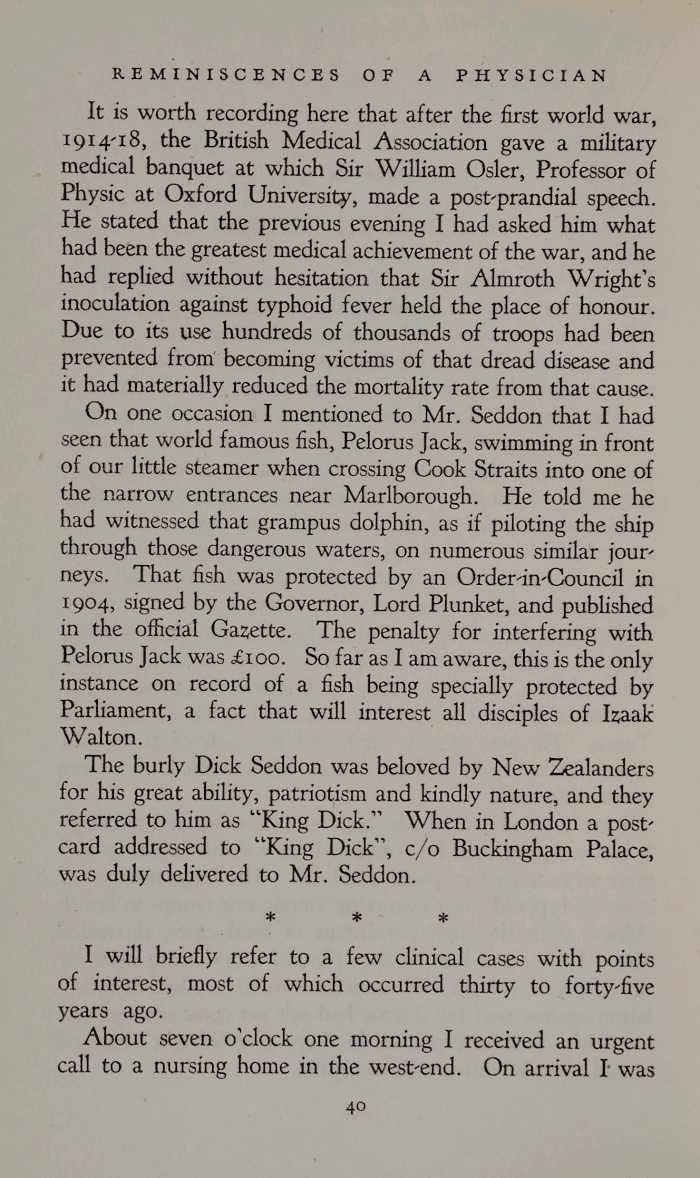 REMINISCENCES OF A PHYSICIAN

It is worth recording here that after the first world war, 1914-18, the British Medical Association gave a military medical banquet at which Sir William Osler, Professor of Physic at Oxford University, made a post-prandial speech. He stated that the previous evening I had asked him what had been the greatest medical achievement of the war, and he had replied without hesitation that Sir Almroth Wright's inoculation against typhoid fever held the place of honour. Due to its use hundreds of thousands of troops had been prevented from becoming victims of that dread disease and it had materially reduced the mortality rate from that cause.

On one occasion I mentioned to Mr. Seddon that I had seen that world famous fish, Pelorus Jack, swimming in front of our little steamer when crossing Cook Straits into one of the narrow entrances near Marlborough. He told me he had witnessed that grampus dolphin, as if piloting the ship through those dangerous waters, on numerous similar journeys. That fish was protected by an Order-in-Council in 1904, signed by the Governor, Lord Plunket, and published in the official Gazette. The penalty for interfering with Pelorus Jack was £100. So far as I am aware, this is the only instance on record of a fish being specially protected by Parliament, a fact that will interest all disciples of Izaak Walton.

The burly Dick Seddon was beloved by New Zealanders for his great ability, patriotism and kindly nature, and they referred to him as "King Dick." When in London a postcard addressed to "King Dick", c/o Buckingham Palace, was duly delivered to Mr. Seddon.

* * *

I will briefly refer to a few clinical cases with points of interest, most of which occurred thirty to forty-five years ago.

About seven o'clock one morning I received an urgent call to a nursing home in the west-end. On arrival I was

40